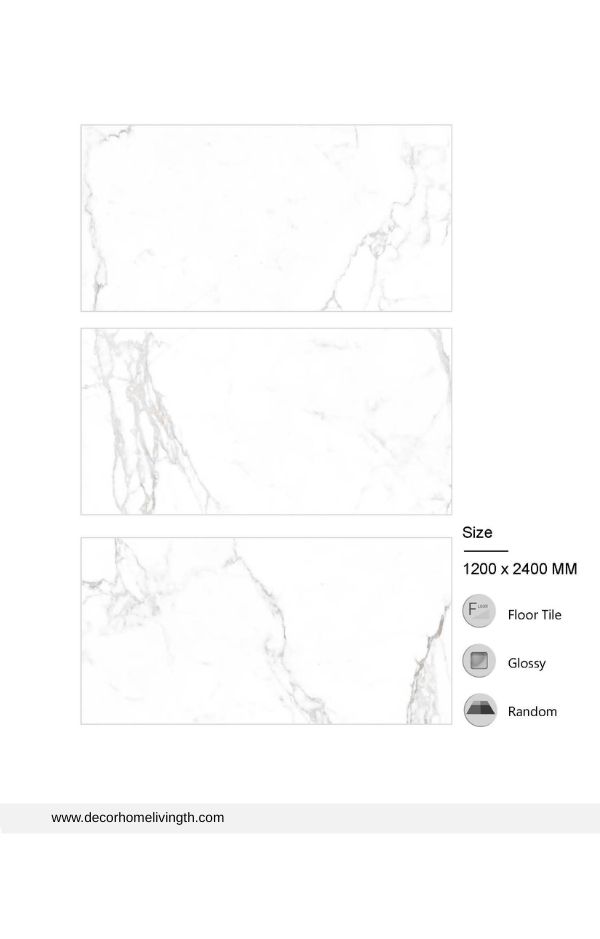 Size

1200 x 2400 MM

F

Floor Tile

Glossy

Random

www.decorhomelivingth.com